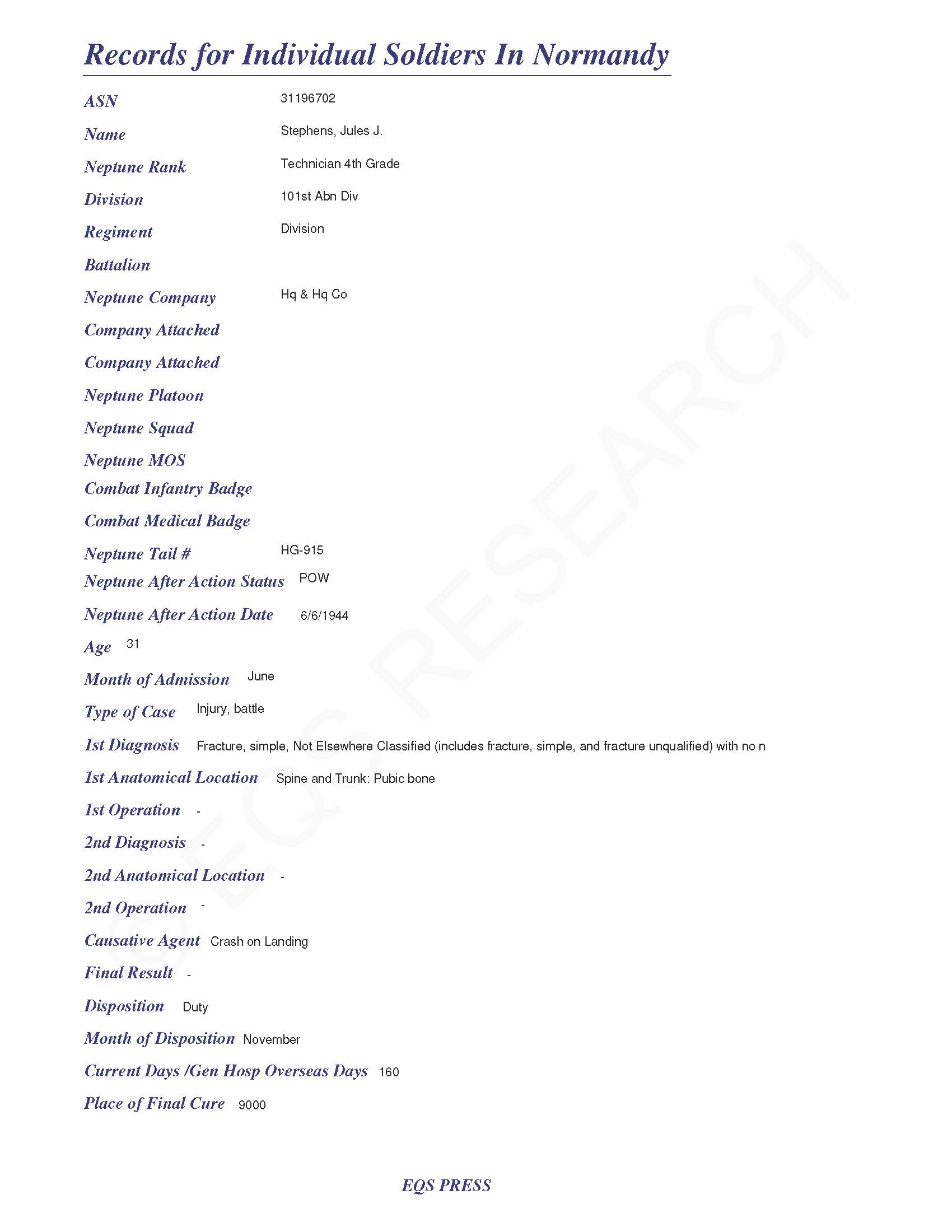 Records for Individual Soldiers In Normandy

ASN 31196702
Name Stephens, Jules J.
Neptune Rank Technician 4th Grade
Division 101st Abn Div
Regiment Division
Battalion
Neptune Company Hq & Hq Co
Company Attached
Company Attached
Neptune Platoon
Neptune Squad
Neptune MOS
Combat Infantry Badge
Combat Medical Badge
Neptune Tail # HG-915
Neptune After Action Status POW
Neptune After Action Date 6/6/1944
Age 31
Month of Admission June
Type of Case Injury, battle
1st Diagnosis Fracture, simple, Not Elsewhere Classified (includes fracture, simple, and fracture unqualified) with no n
1st Anatomical Location Spine and Trunk: Pubic bone
1st Operation -
2nd Diagnosis -
2nd Anatomical Location -
2nd Operation -
Causative Agent Crash on Landing
Final Result -
Disposition Duty
Month of Disposition November
Current Days /Gen Hosp Overseas Days 160
Place of Final Cure 9000

EQS PRESS

© EQS RESEARCH